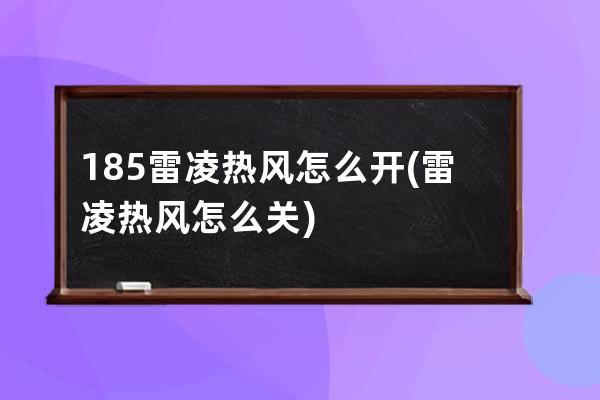 185雷凌热风怎么开(雷凌热风怎么关)